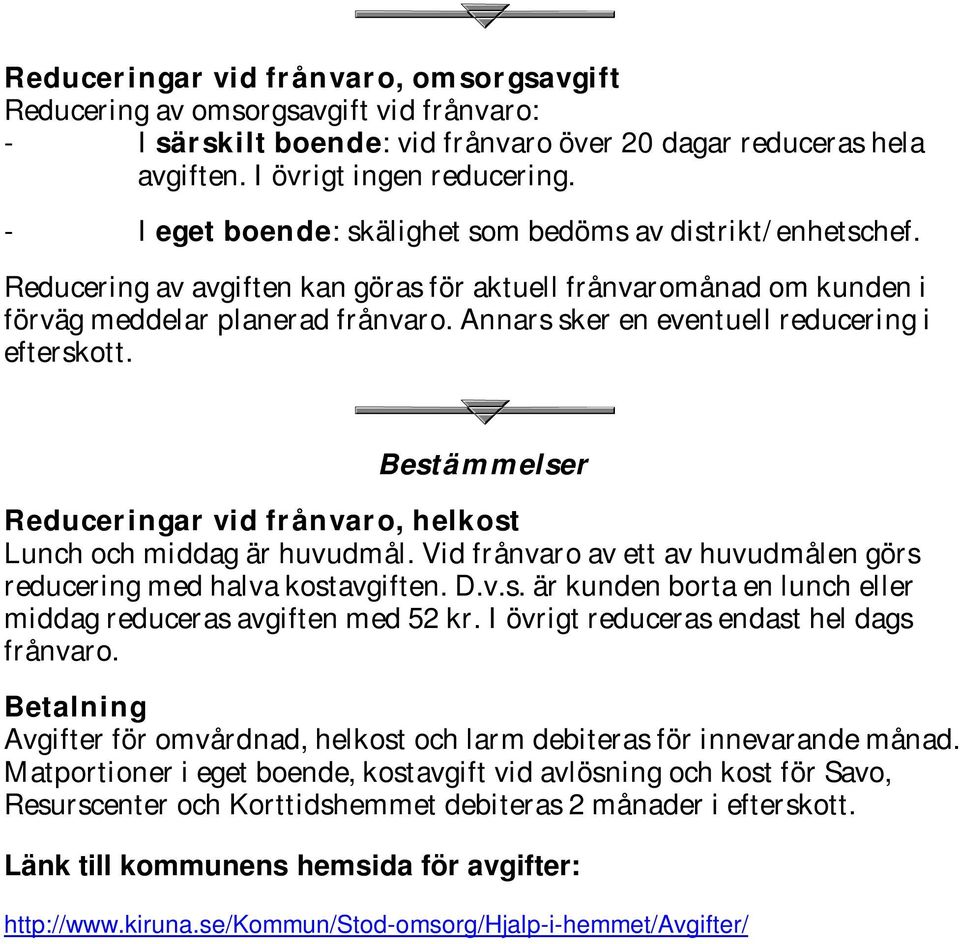 Reduceringar vid frånvaro, omsorgsavgift
Reducering av omsorgsavgift vid frånvaro:
- I särskilt boende: vid frånvaro över 20 dagar reduceras hela avgiften. I övrigt ingen reducering.
- I eget boende: skälighet som bedöms av distrikt/enhetschef.

Reducering av avgiften kan göras för aktuell frånvaromånad om kunden i förväg meddelar planerad frånvaro. Annars sker en eventuell reducering i efterskott.

Bestämmelser

Reduceringar vid frånvaro, helkost
Lunch och middag är huvudmål. Vid frånvaro av ett av huvudmålen görs reducering med halva kostavgiften. D.v.s. är kunden borta en lunch eller middag reduceras avgiften med 52 kr. I övrigt reduceras endast hel dags frånvaro.

Betalning
Avgifter för omvårdnad, helkost och larm debiteras för innevarande månad. Matportioner i eget boende, kostavgift vid avlösning och kost för Savo, Resurscenter och Korttidshemmet debiteras 2 månader i efterskott.

Länk till kommunens hemsida för avgifter:

http://www.kiruna.se/Kommun/Stod-omsorg/Hjalp-i-hemmet/Avgifter/